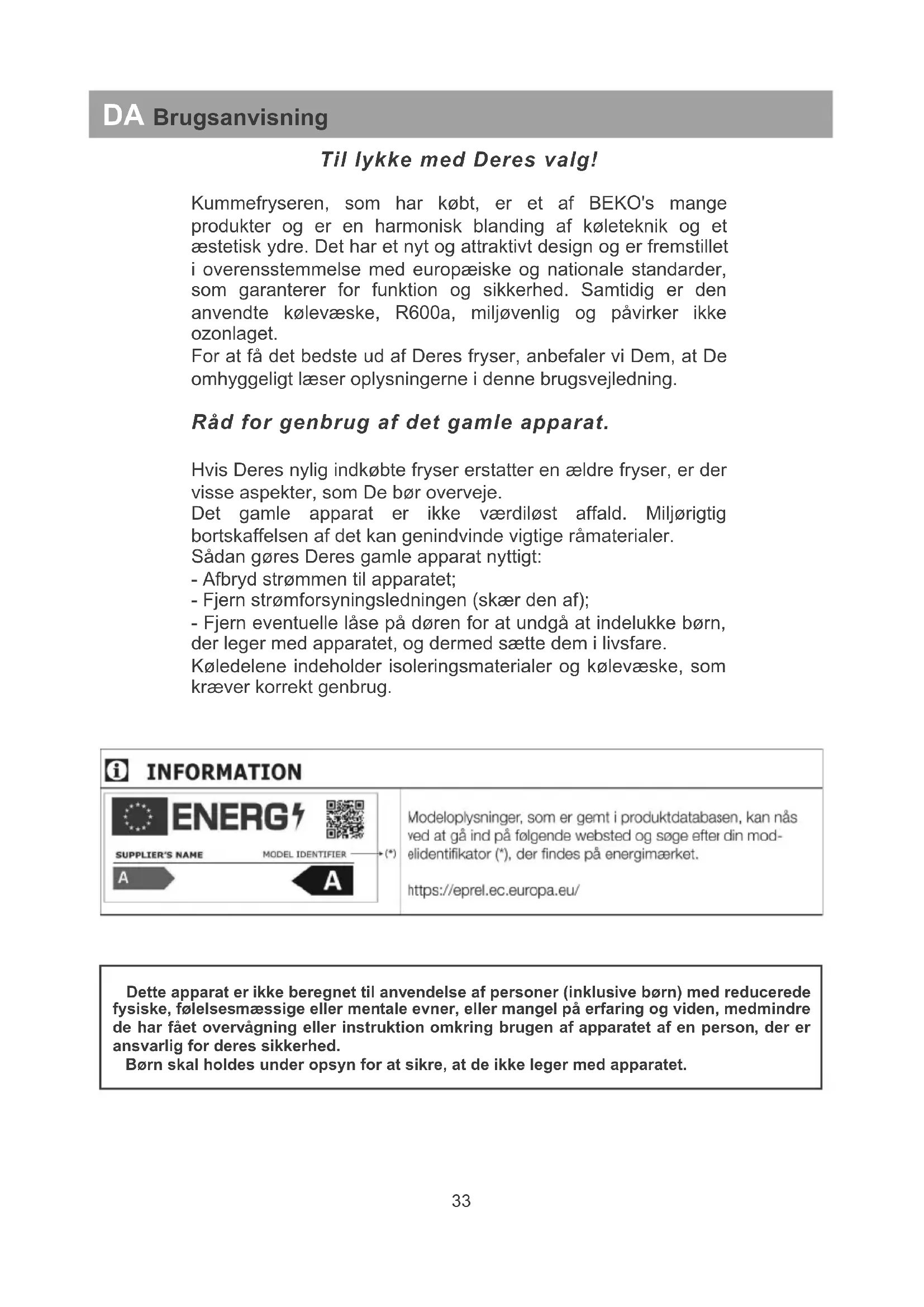 DA Brugsanvisning

Til lykke med Deres valg!

Kummefryseren, som har købt, er et af BEKO's mange produkter og er en harmonisk blanding af køleteknik og et æstetisk ydre. Det har et nyt og attraktivt design og er fremstillet i overensstemmelse med europæiske og nationale standarder, som garanterer for funktion og sikkerhed. Samtidig er den anvendte kølevæske, R600a, miljøvenlig og påvirker ikke ozonlaget.
For at få det bedste ud af Deres fryser, anbefaler vi Dem, at De omhyggeligt læser oplysningerne i denne brugsvejledning.

Råd for genbrug af det gamle apparat.

Hvis Deres nylig indkøbte fryser erstatter en ældre fryser, er der visse aspekter, som De bør overveje.
Det gamle apparat er ikke værdiløst affald. Miljørigtig bortskaffelsen af det kan genindvinde vigtige råmaterialer.
Sådan gøres Deres gamle apparat nyttigt:
- Afbryd strømmen til apparatet;
- Fjern strømforsyningsledningen (skær den af);
- Fjern eventuelle låse på døren for at undgå at indelukke børn, der leger med apparatet, og dermed sætte dem i livsfare.
Køledelene indeholder isoleringsmaterialer og kølevæske, som kræver korrekt genbrug.

INFORMATION

ENERG

SUPPLIER'S NAME MODEL IDENTIFIER (*)

A A

Modeloplysninger, som er gemt i produktdatabasen, kan nås ved at gå ind på følgende websted og søge efter din modelidentifikator (*), der findes på energimærket.

https://eprel.ec.europa.eu/

Dette apparat er ikke beregnet til anvendelse af personer (inklusive børn) med reducerede fysiske, følelsesmæssige eller mentale evner, eller mangel på erfaring og viden, medmindre de har fået overvågning eller instruktion omkring brugen af apparatet af en person, der er ansvarlig for deres sikkerhed.
Børn skal holdes under opsyn for at sikre, at de ikke leger med apparatet.

33